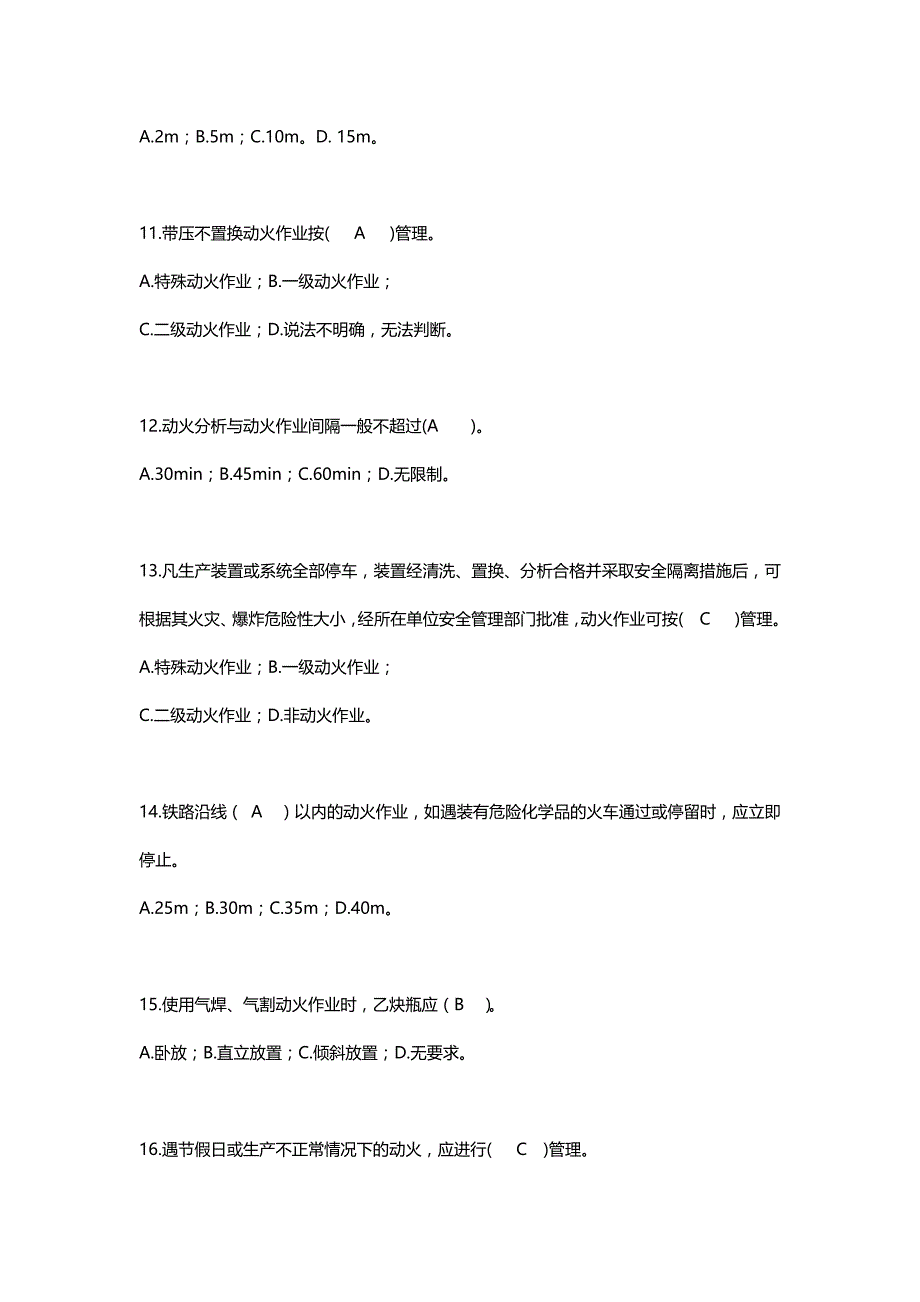 A.2m；B.5m；C.10m。D. 15m。

11.带压不置换动火作业按( A )管理。

A.特殊动火作业；B.一级动火作业；

C.二级动火作业；D.说法不明确，无法判断。

12.动火分析与动火作业间隔一般不超过(A )。

A.30min；B.45min；C.60min；D.无限制。

13.凡生产装置或系统全部停车，装置经清洗、置换、分析合格并采取安全隔离措施后，可根据其火灾、爆炸危险性大小，经所在单位安全管理部门批准，动火作业可按( C )管理。

A.特殊动火作业；B.一级动火作业；

C.二级动火作业；D.非动火作业。

14.铁路沿线（ A ）以内的动火作业，如遇装有危险化学品的火车通过或停留时，应立即停止。

A.25m；B.30m；C.35m；D.40m。

15.使用气焊、气割动火作业时，乙炔瓶应（ B ）。

A.卧放；B.直立放置；C.倾斜放置；D.无要求。

16.遇节假日或生产不正常情况下的动火，应进行( C )管理。